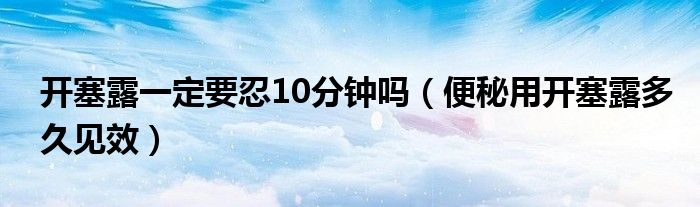 开塞露一定要忍10分钟吗（便秘用开塞露多久见效）